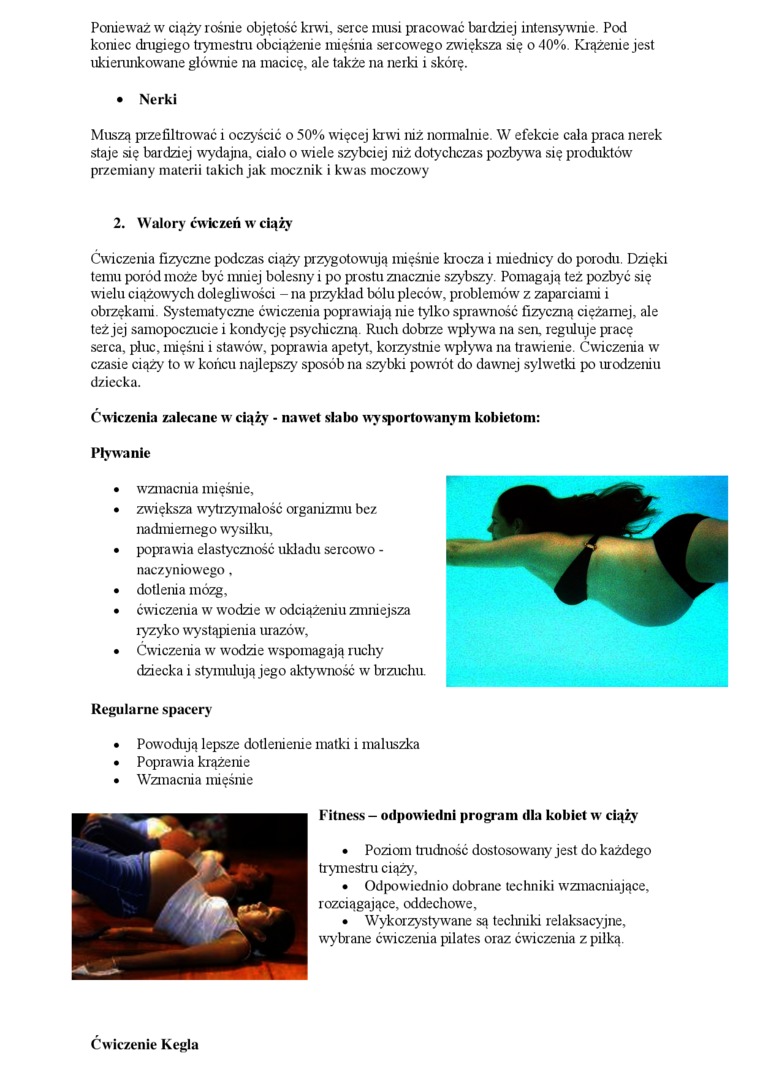 Ponieważ w ciąży rośnie objętość krwi, serce musi pracować bardziej intensywnie. Pod koniec drugiego trymestru obciążenie mięśnia sercowego zwiększa się o 40%. Krążenie jest ukierunkowane głównie na macicę, ale także na nerki i skórę.

• Nerki

Muszą przefiltrować i oczyścić o 50% więcej krwi niż normalnie. W efekcie cała praca nerek staje się bardziej wydajna, ciało o wiele szybciej niż dotychczas pozbywa się produktów przemiany materii takich jak mocznik i kwas moczowy

2. Walory ćwiczeń w ciąży

Ćwiczenia fizyczne podczas ciąży przygotowują mięśnie krocza i miednicy do porodu. Dzięki temu poród może być mniej bolesny i po prostu znacznie szybszy. Pomagają też pozbyć się wielu ciążowych dolegliwości – na przykład bólu pleców, problemów z zaparciami i obrzękami. Systematyczne ćwiczenia poprawiają nie tylko sprawność fizyczną ciężarnej, ale też jej samopoczucie i kondycję psychiczną. Ruch dobrze wpływa na sen, reguluje pracę serca, płuc, mięśni i stawów, poprawia apetyt, korzystnie wpływa na trawienie. Ćwiczenia w czasie ciąży to w końcu najlepszy sposób na szybki powrót do dawnej sylwetki po urodzeniu dziecka.

Ćwiczenia zalecane w ciąży - nawet słabo wysportowanym kobietom:

Pływanie

• wzmacnia mięśnie,
• zwiększa wytrzymałość organizmu bez nadmiernego wysiłku,
• poprawia elastyczność układu sercowo - naczyniowego ,
• dotlenia mózg,
• ćwiczenia w wodzie w odciążeniu zmniejsza ryzyko wystąpienia urazów,
• Ćwiczenia w wodzie wspomagają ruchy dziecka i stymulują jego aktywność w brzuchu.

Regularne spacery

• Powodują lepsze dotlenienie matki i maluszka
• Poprawia krążenie
• Wzmacnia mięśnie

Fitness – odpowiedni program dla kobiet w ciąży

• Poziom trudność dostosowany jest do każdego trymestru ciąży,
• Odpowiednio dobrane techniki wzmacniające, rozciągające, oddechowe,
• Wykorzystywane są techniki relaksacyjne, wybrane ćwiczenia pilates oraz ćwiczenia z piłką.

Ćwiczenie Kegla